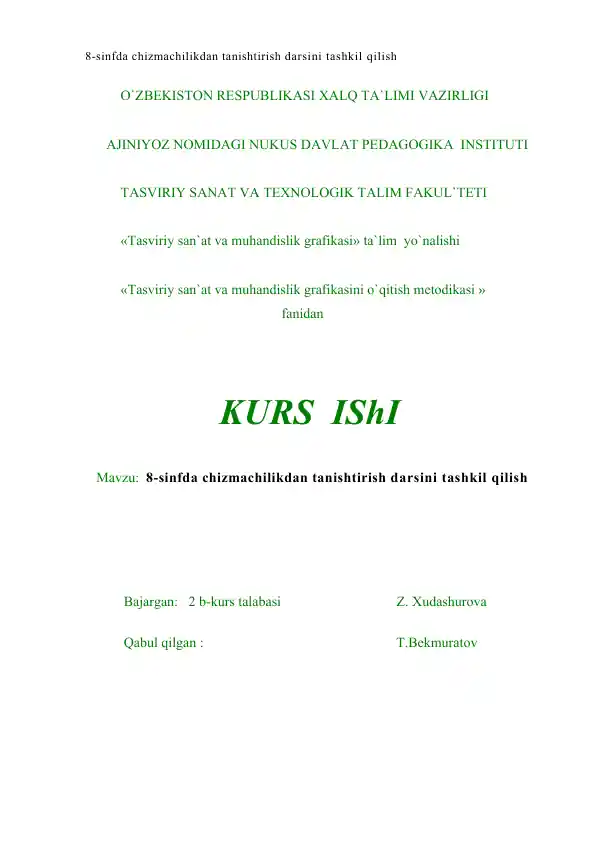 8-sinfda chizmachilikdan tanishtirish darsini tashkil qilish

O`ZBEKISTON RESPUBLIKASI XALQ TA`LIMI VAZIRLIGI

AJINIYOZ NOMIDAGI NUKUS DAVLAT PEDAGOGIKA INSTITUTI

TASVIRIY SANAT VA TEXNOLOGIK TALIM FAKUL`TETI

«Tasviriy san`at va muhandislik grafikasi» ta`lim yo`nalishi

«Tasviriy san`at va muhandislik grafikasini o`qitish metodikasi » fanidan

KURS IShI

Mavzu: 8-sinfda chizmachilikdan tanishtirish darsini tashkil qilish

Bajargan: 2 b-kurs talabasi Z. Xudashurova

Qabul qilgan : T.Bekmuratov